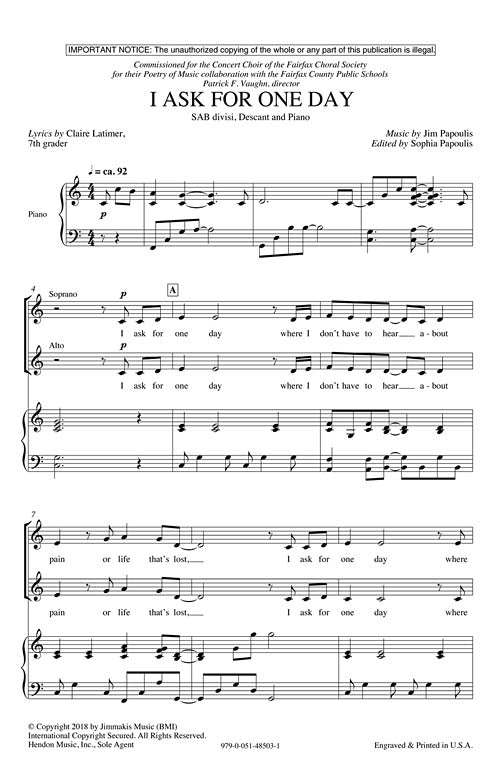 IMPORTANT NOTICE: The unauthorized copying of the whole or any part of this publication is illegal.

Commissioned for the Concert Choir of the Fairfax Choral Society
for their Poetry of Music collaboration with the Fairfax County Public Schools
Patrick F. Vaughn, director

I ASK FOR ONE DAY

SAB divisi, Descant and Piano

Lyrics by Claire Latimer,
7th grader

Music by Jim Papoulis
Edited by Sophia Papoulis

♩ = ca. 92

Piano

p

4

Soprano

p

A

I ask for one day where I don't have to hear a - bout

Alto

p

I ask for one day where I don't have to hear a - bout

7

pain or life that's lost, I ask for one day where

pain or life that's lost, I ask for one day where

© Copyright 2018 by Jimmakis Music (BMI)
International Copyright Secured. All Rights Reserved.
Hendon Music, Inc., Sole Agent

979-0-051-48503-1

Engraved & Printed in U.S.A.